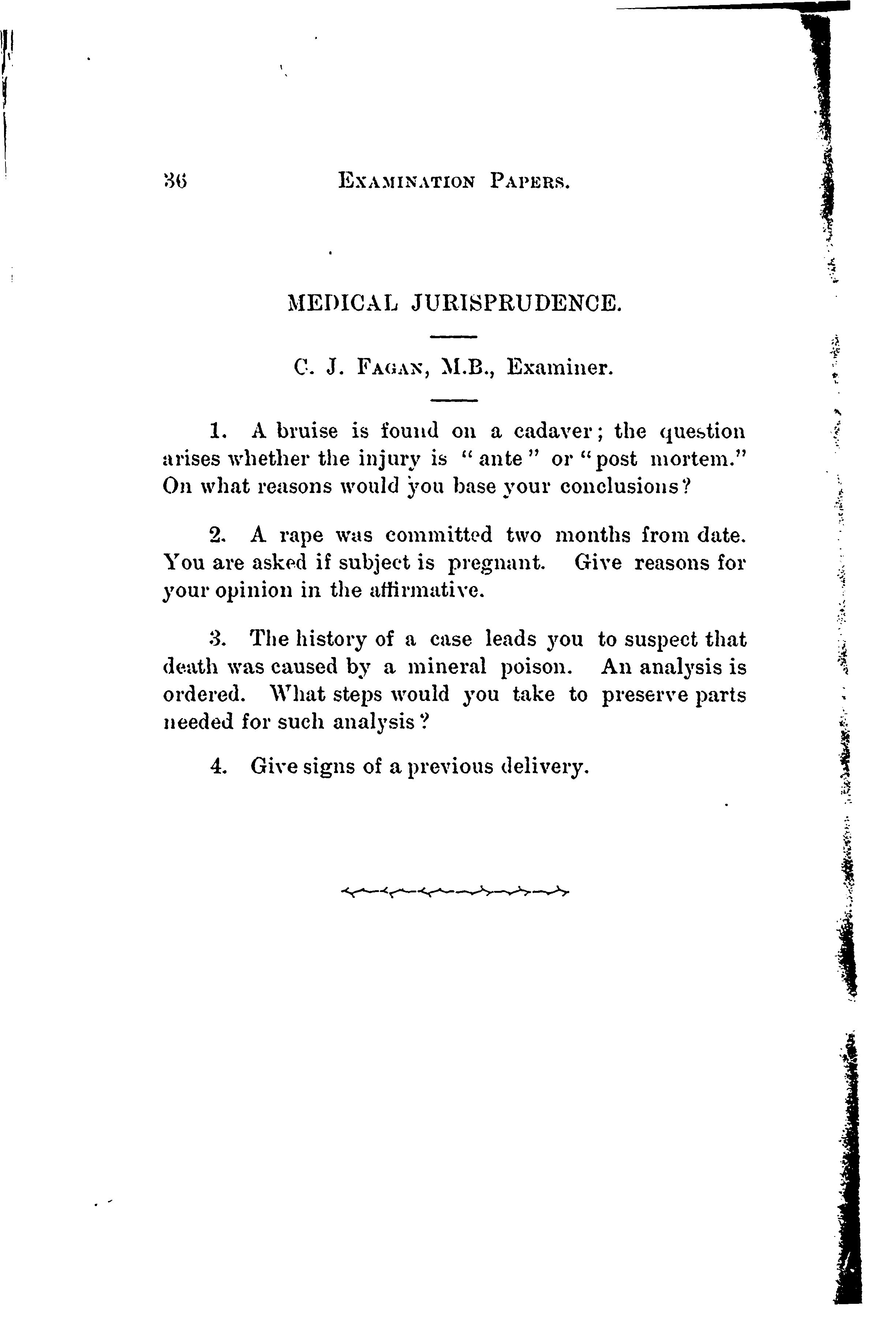 36 EXAMINATION PAPERS.

MEDICAL JURISPRUDENCE.

C. J. FAGAN, M.B., Examiner.

1. A bruise is found on a cadaver; the question arises whether the injury is "ante" or "post mortem." On what reasons would you base your conclusions?

2. A rape was committed two months from date. You are asked if subject is pregnant. Give reasons for your opinion in the affirmative.

3. The history of a case leads you to suspect that death was caused by a mineral poison. An analysis is ordered. What steps would you take to preserve parts needed for such analysis?

4. Give signs of a previous delivery.